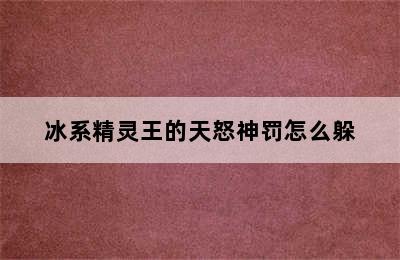 冰系精灵王的天怒神罚怎么躲